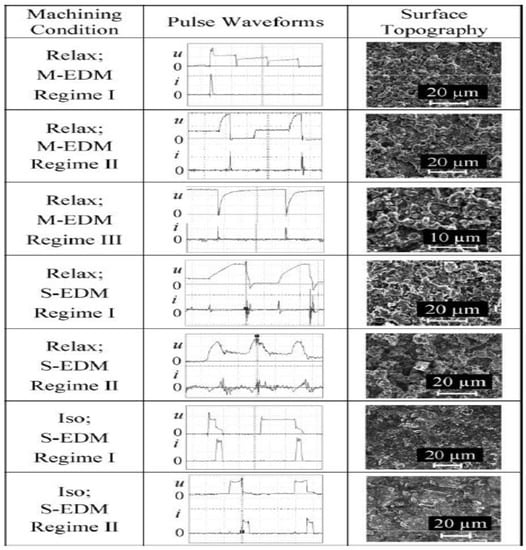 | Machining Condition | Pulse Waveforms | Surface Topography |
|---|---|---|
| Relax; M-EDM Regime I | $u$ 0 $i$ 0 | 20 μm |
| Relax; M-EDM Regime II | $u$ 0 $i$ 0 | 20 μm |
| Relax; M-EDM Regime III | $u$ 0 $i$ 0 | 10 μm |
| Relax; S-EDM Regime I | $u$ 0 $i$ 0 | 20 μm |
| Relax; S-EDM Regime II | $u$ 0 $i$ 0 | 20 μm |
| Iso; S-EDM Regime I | $u$ 0 $i$ 0 | 20 μm |
| Iso; S-EDM Regime II | $u$ 0 $i$ 0 | 20 μm |